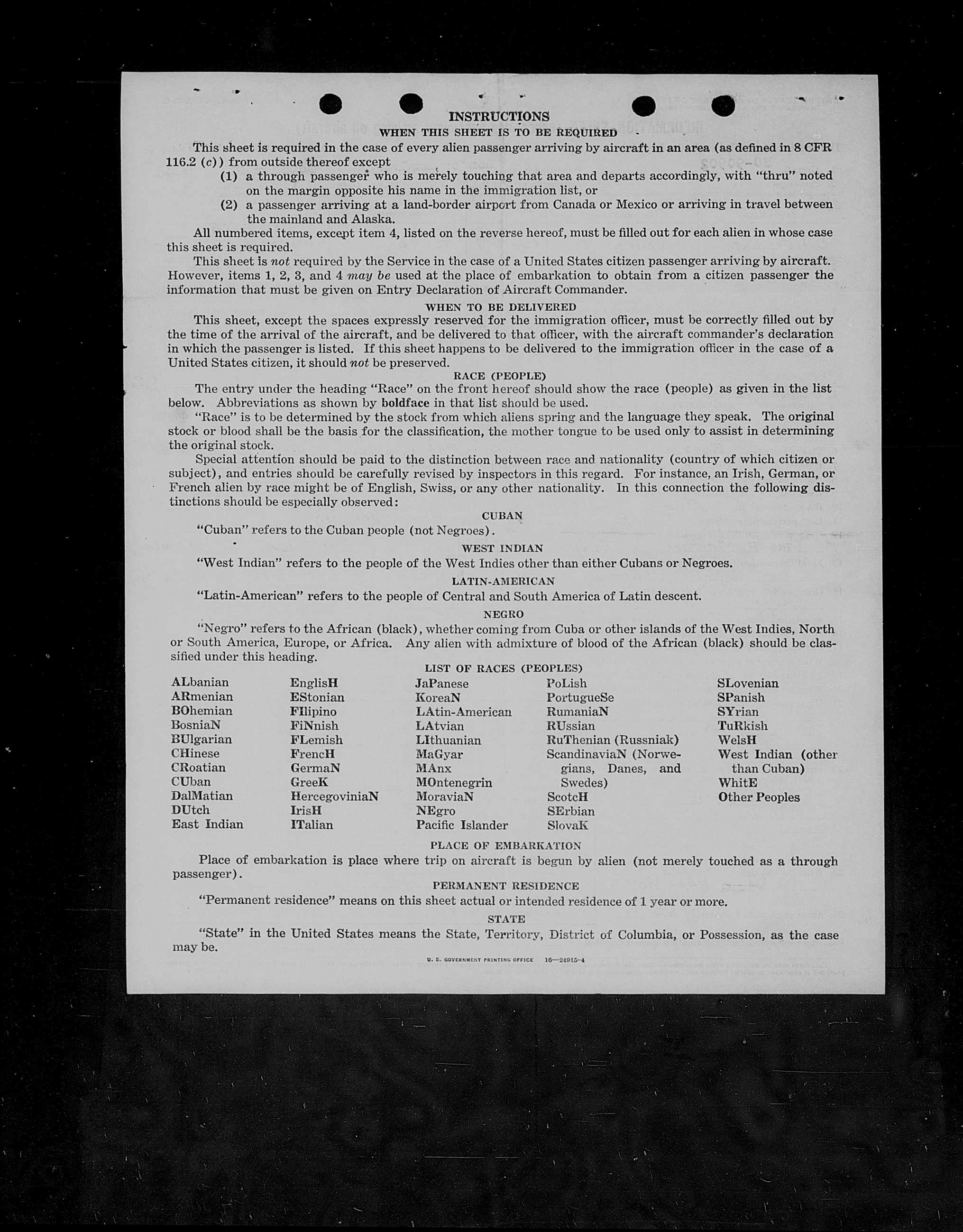 INSTRUCTIONS
WHEN THIS SHEET IS TO BE REQUIRED

This sheet is required in the case of every alien passenger arriving by aircraft in an area (as defined in 8 CFR 116.2 (c)) from outside thereof except
(1) a through passenger who is merely touching that area and departs accordingly, with "thru" noted on the margin opposite his name in the immigration list, or
(2) a passenger arriving at a land-border airport from Canada or Mexico or arriving in travel between the mainland and Alaska.

All numbered items, except item 4, listed on the reverse hereof, must be filled out for each alien in whose case this sheet is required.

This sheet is not required by the Service in the case of a United States citizen passenger arriving by aircraft. However, items 1, 2, 3, and 4 may be used at the place of embarkation to obtain from a citizen passenger the information that must be given on Entry Declaration of Aircraft Commander.

WHEN TO BE DELIVERED

This sheet, except the spaces expressly reserved for the immigration officer, must be correctly filled out by the time of the arrival of the aircraft, and be delivered to that officer, with the aircraft commander's declaration in which the passenger is listed. If this sheet happens to be delivered to the immigration officer in the case of a United States citizen, it should not be preserved.

RACE (PEOPLE)

The entry under the heading "Race" on the front hereof should show the race (people) as given in the list below. Abbreviations as shown by boldface in that list should be used.

"Race" is to be determined by the stock from which aliens spring and the language they speak. The original stock or blood shall be the basis for the classification, the mother tongue to be used only to assist in determining the original stock.

Special attention should be paid to the distinction between race and nationality (country of which citizen or subject), and entries should be carefully revised by inspectors in this regard. For instance, an Irish, German, or French alien by race might be of English, Swiss, or any other nationality. In this connection the following distinctions should be especially observed:

CUBAN

"Cuban" refers to the Cuban people (not Negroes).

WEST INDIAN

"West Indian" refers to the people of the West Indies other than either Cubans or Negroes.

LATIN-AMERICAN

"Latin-American" refers to the people of Central and South America of Latin descent.

NEGRO

"Negro" refers to the African (black), whether coming from Cuba or other islands of the West Indies, North or South America, Europe, or Africa. Any alien with admixture of blood of the African (black) should be classified under this heading.

LIST OF RACES (PEOPLES)

ALbanian
ARmenian
BOhemian
BosniaN
BUlgarian
CHinese
CRoatian
CUban
DalMatian
DUtch
East Indian

EnglisH
EStonian
FIlipino
FiNnish
FLemish
FrencH
GermaN
GreeK
HercegoviniaN
IrisH
ITalian

JaPanese
KoreaN
LAtin-American
LAtvian
LIthuanian
MaGyar
MAnx
MOntenegrin
MoraviaN
NEgro
Pacific Islander

PoLish
PortugueSe
RumaniaN
RUssian
RuThenian (Russniak)
ScandinaviaN (Norwegians, Danes, and Swedes)
ScotcH
SErbian
SlovaK

SLovenian
SPanish
SYrian
TuRkish
WelsH
West Indian (other than Cuban)
WhitE
Other Peoples

PLACE OF EMBARKATION

Place of embarkation is place where trip on aircraft is begun by alien (not merely touched as a through passenger).

PERMANENT RESIDENCE

"Permanent residence" means on this sheet actual or intended residence of 1 year or more.

STATE

"State" in the United States means the State, Territory, District of Columbia, or Possession, as the case may be.

U. S. GOVERNMENT PRINTING OFFICE 16—24915-4